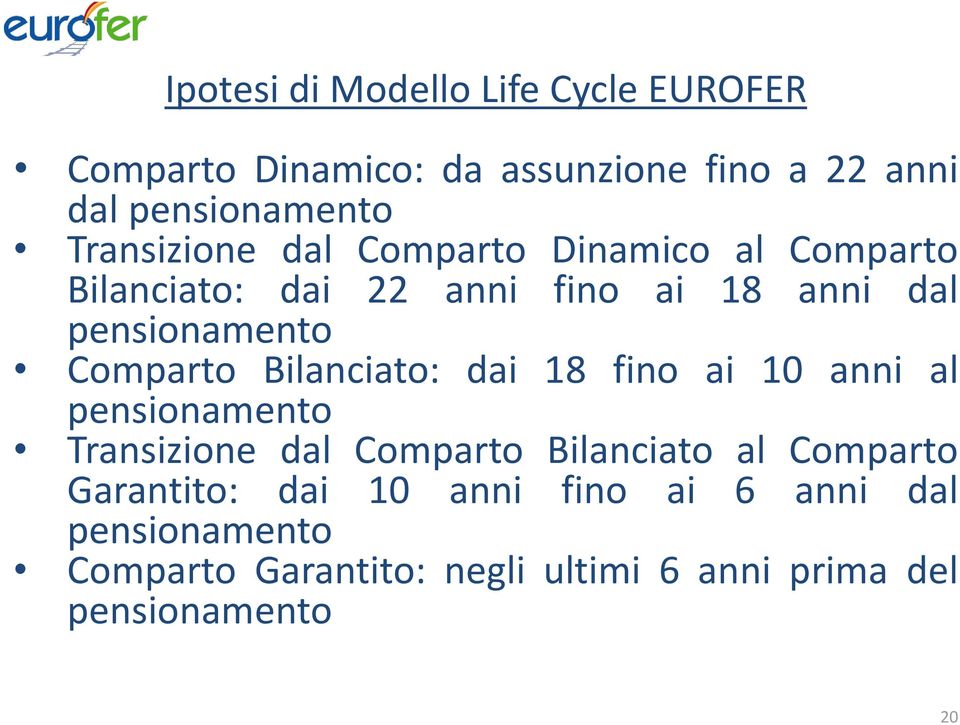 eurofer

Ipotesi di Modello Life Cycle EUROFER

• Comparto Dinamico: da assunzione fino a 22 anni dal pensionamento
• Transizione dal Comparto Dinamico al Comparto Bilanciato: dai 22 anni fino ai 18 anni dal pensionamento
• Comparto Bilanciato: dai 18 fino ai 10 anni al pensionamento
• Transizione dal Comparto Bilanciato al Comparto Garantito: dai 10 anni fino ai 6 anni dal pensionamento
• Comparto Garantito: negli ultimi 6 anni prima del pensionamento

20